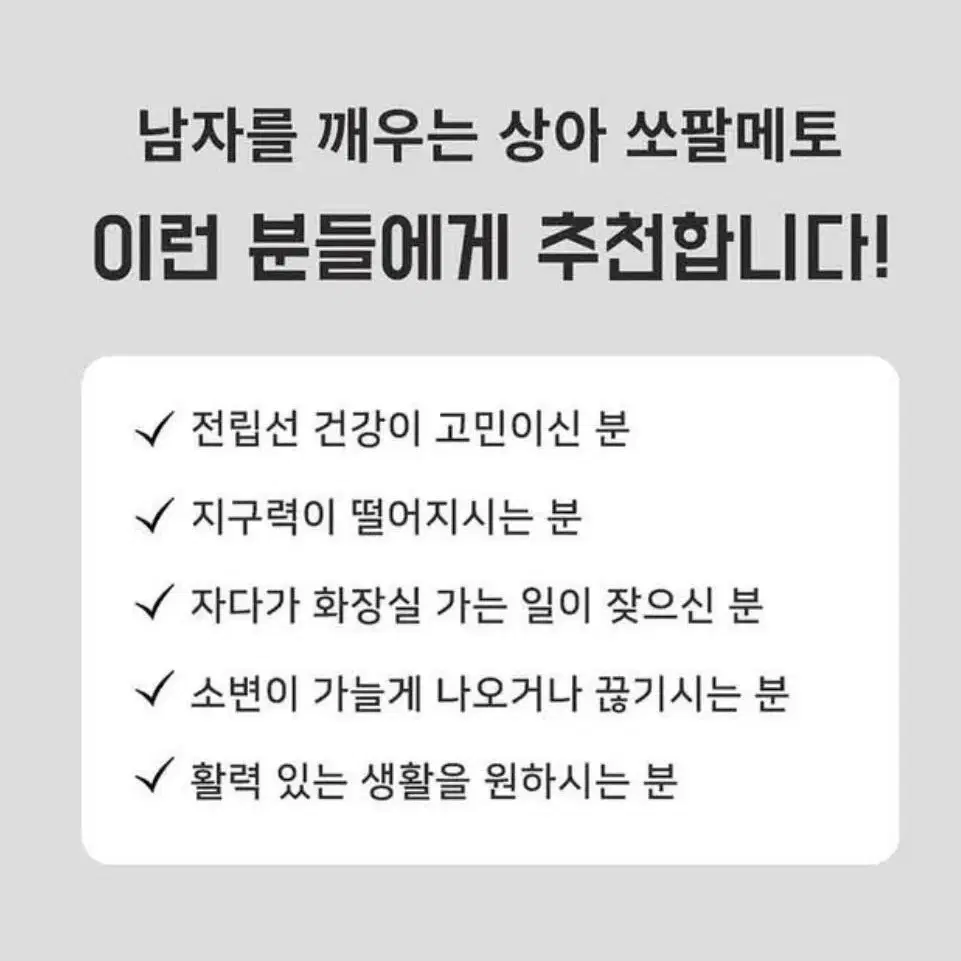 남자를 깨우는 상아 쏘팔메토
이런 분들에게 추천합니다!

✓ 전립선 건강이 고민이신 분

✓ 지구력이 떨어지시는 분

✓ 자다가 화장실 가는 일이 잦으신 분

✓ 소변이 가늘게 나오거나 끊기시는 분

✓ 활력 있는 생활을 원하시는 분